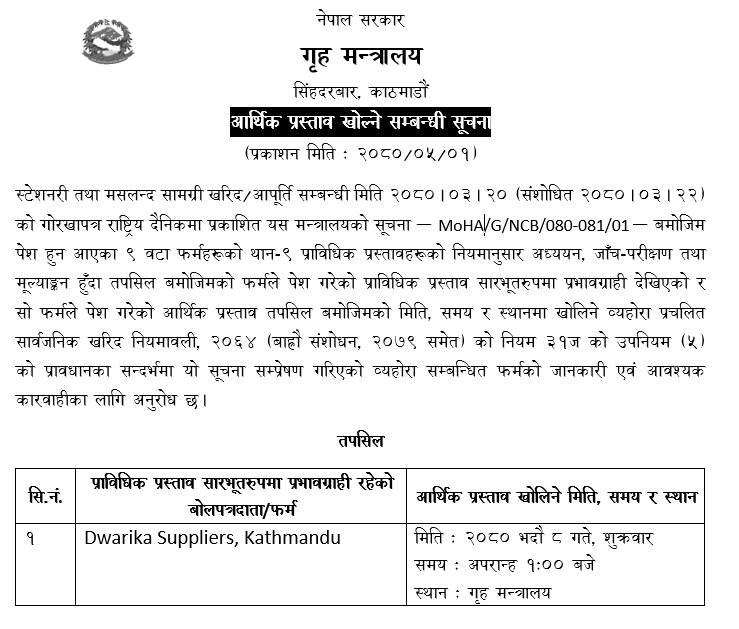 नेपाल सरकार

गृह मन्त्रालय

सिंहदरबार, काठमाडौं

आर्थिक प्रस्ताव खोल्ने सम्बन्धी सूचना

(प्रकाशन मिति : २०८०/०५/०१)

स्टेशनरी तथा मसलन्द सामग्री खरिद/आपूर्ति सम्बन्धी मिति २०८०।०३।२० (संशोधित २०८०।०३।२२) को गोरखापत्र राष्ट्रिय दैनिकमा प्रकाशित यस मन्त्रालयको सूचना — MoHA/G/NCB/080-081/01 — बमोजिम पेश हुन आएका ९ वटा फर्महरुको थान-९ प्राविधिक प्रस्तावहरुको नियमानुसार अध्ययन, जाँच-परीक्षण तथा मूल्याङ्कन हुँदा तपसिल बमोजिमको फर्मले पेश गरेको प्राविधिक प्रस्ताव सारभूतरुपमा प्रभावग्राही देखिएको र सो फर्मले पेश गरेको आर्थिक प्रस्ताव तपसिल बमोजिमको मिति, समय र स्थानमा खोलिने व्यहोरा प्रचलित सार्वजनिक खरिद नियमावली, २०६४ (बाह्रौं संशोधन, २०७९ समेत) को नियम ३१ज को उपनियम (५) को प्रावधानका सन्दर्भमा यो सूचना सम्प्रेषण गरिएको व्यहोरा सम्बन्धित फर्मको जानकारी एवं आवश्यक कारवाहीका लागि अनुरोध छ।

तपसिल

| सि.नं. | प्राविधिक प्रस्ताव सारभूतरुपमा प्रभावग्राही रहेको बोलपत्रदाता/फर्म | आर्थिक प्रस्ताव खोलिने मिति, समय र स्थान |
|---|---|---|
| १ | Dwarika Suppliers, Kathmandu | मिति : २०८० भदौ ८ गते, शुक्रवार समय : अपरान्ह १:०० बजे स्थान : गृह मन्त्रालय |